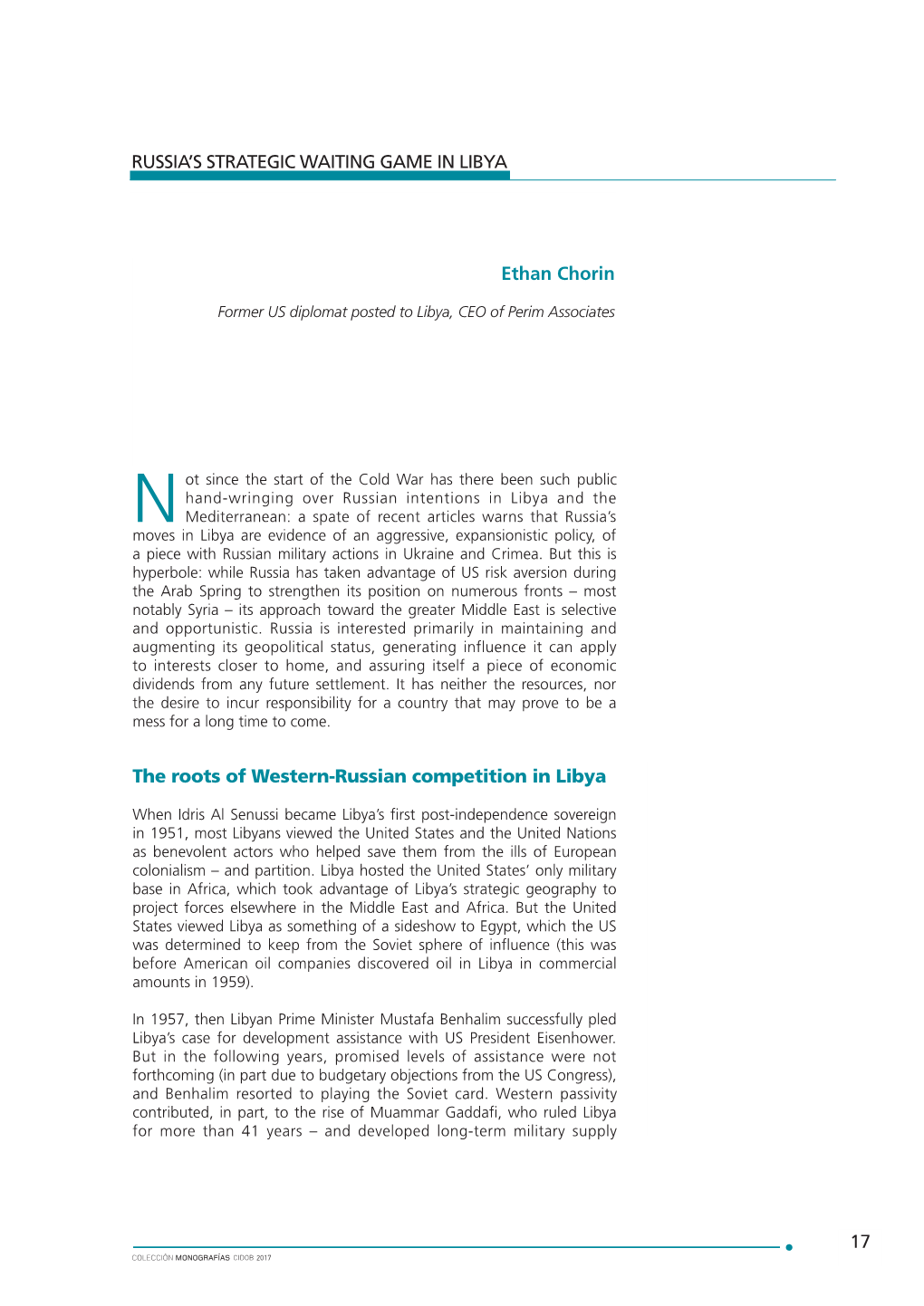 RUSSIA'S STRATEGIC WAITING GAME IN LIBYA

Ethan Chorin

Former US diplomat posted to Libya, CEO of Perim Associates

Not since the start of the Cold War has there been such public hand-wringing over Russian intentions in Libya and the Mediterranean: a spate of recent articles warns that Russia's moves in Libya are evidence of an aggressive, expansionistic policy, of a piece with Russian military actions in Ukraine and Crimea. But this is hyperbole: while Russia has taken advantage of US risk aversion during the Arab Spring to strengthen its position on numerous fronts – most notably Syria – its approach toward the greater Middle East is selective and opportunistic. Russia is interested primarily in maintaining and augmenting its geopolitical status, generating influence it can apply to interests closer to home, and assuring itself a piece of economic dividends from any future settlement. It has neither the resources, nor the desire to incur responsibility for a country that may prove to be a mess for a long time to come.

The roots of Western-Russian competition in Libya

When Idris Al Senussi became Libya's first post-independence sovereign in 1951, most Libyans viewed the United States and the United Nations as benevolent actors who helped save them from the ills of European colonialism – and partition. Libya hosted the United States' only military base in Africa, which took advantage of Libya's strategic geography to project forces elsewhere in the Middle East and Africa. But the United States viewed Libya as something of a sideshow to Egypt, which the US was determined to keep from the Soviet sphere of influence (this was before American oil companies discovered oil in Libya in commercial amounts in 1959).

In 1957, then Libyan Prime Minister Mustafa Benhalim successfully pled Libya's case for development assistance with US President Eisenhower. But in the following years, promised levels of assistance were not forthcoming (in part due to budgetary objections from the US Congress), and Benhalim resorted to playing the Soviet card. Western passivity contributed, in part, to the rise of Muammar Gaddafi, who ruled Libya for more than 41 years – and developed long-term military supply

COLECCIÓN MONOGRAFÍAS CIDOB 2017

17